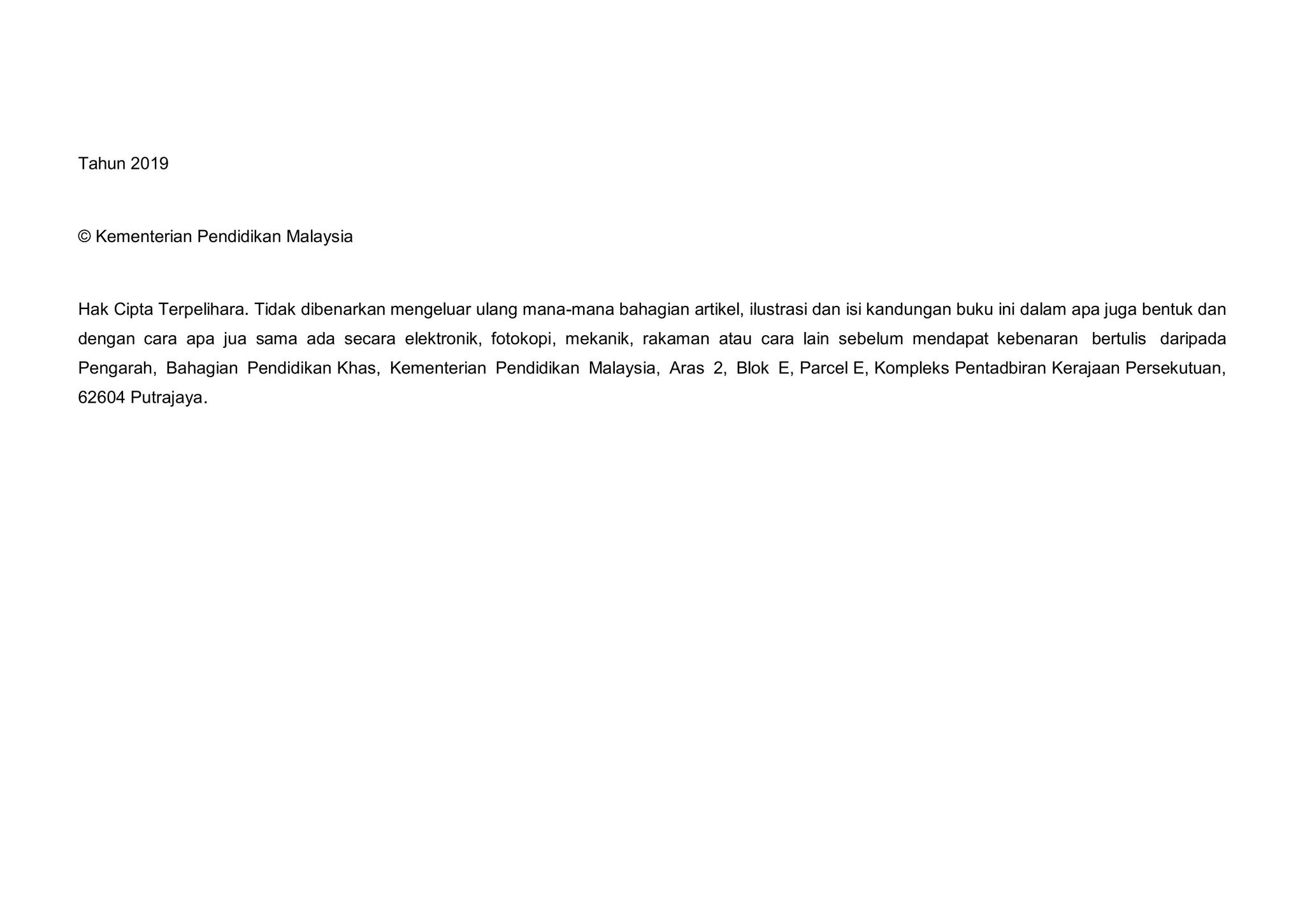 Tahun 2019

© Kementerian Pendidikan Malaysia

Hak Cipta Terpelihara. Tidak dibenarkan mengeluar ulang mana-mana bahagian artikel, ilustrasi dan isi kandungan buku ini dalam apa juga bentuk dan dengan cara apa jua sama ada secara elektronik, fotokopi, mekanik, rakaman atau cara lain sebelum mendapat kebenaran bertulis daripada Pengarah, Bahagian Pendidikan Khas, Kementerian Pendidikan Malaysia, Aras 2, Blok E, Parcel E, Kompleks Pentadbiran Kerajaan Persekutuan, 62604 Putrajaya.